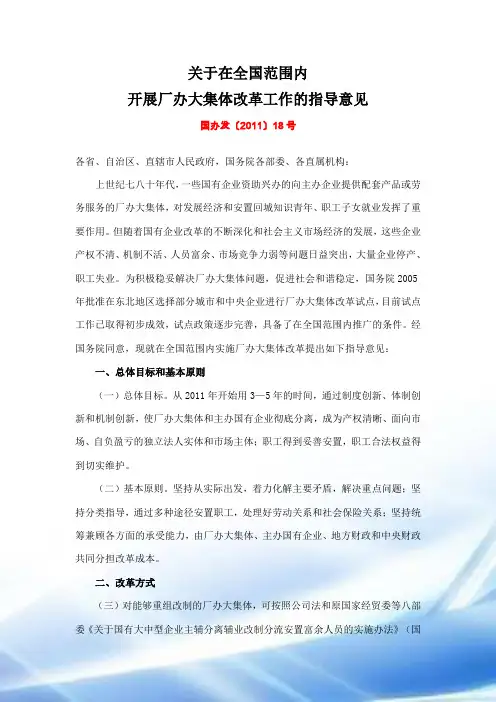 关于在全国范围内
开展厂办大集体改革工作的指导意见

国办发〔2011〕18号

各省、自治区、直辖市人民政府，国务院各部委、各直属机构：

上世纪七八十年代，一些国有企业资助兴办的向主办企业提供配套产品或劳务服务的厂办大集体，对发展经济和安置回城知识青年、职工子女就业发挥了重要作用。但随着国有企业改革的不断深化和社会主义市场经济的发展，这些企业产权不清、机制不活、人员富余、市场竞争力弱等问题日益突出，大量企业停产、职工失业。为积极稳妥解决厂办大集体问题，促进社会和谐稳定，国务院2005年批准在东北地区选择部分城市和中央企业进行厂办大集体改革试点，目前试点工作已取得初步成效，试点政策逐步完善，具备了在全国范围内推广的条件。经国务院同意，现就在全国范围内实施厂办大集体改革提出如下指导意见：

一、总体目标和基本原则

（一）总体目标。从2011年开始用3—5年的时间，通过制度创新、体制创新和机制创新，使厂办大集体和主办国有企业彻底分离，成为产权清晰、面向市场、自负盈亏的独立法人实体和市场主体；职工得到妥善安置，职工合法权益得到切实维护。

（二）基本原则。坚持从实际出发，着力化解主要矛盾，解决重点问题；坚持分类指导，通过多种途径安置职工，处理好劳动关系和社会保险关系；坚持统筹兼顾各方面的承受能力，由厂办大集体、主办国有企业、地方财政和中央财政共同分担改革成本。

二、改革方式

（三）对能够重组改制的厂办大集体，可按照公司法和原国家经贸委等八部委《关于国有大中型企业主辅分离辅业改制分流安置富余人员的实施办法》（国